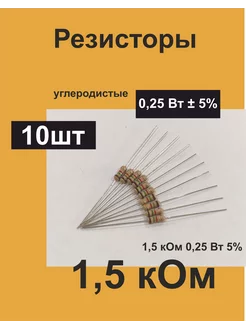 Резисторы

углеродистые

0,25 Вт ± 5%

10шт

1,5 кОм 0,25 Вт 5%

1,5 кОм